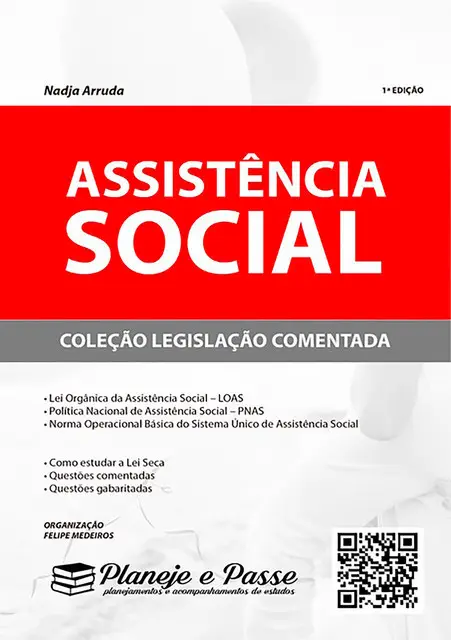 Nadja Arruda

1ª EDIÇÃO

ASSISTÊNCIA SOCIAL

COLEÇÃO LEGISLAÇÃO COMENTADA

• Lei Orgânica da Assistência Social – LOAS
• Política Nacional de Assistência Social – PNAS
• Norma Operacional Básica do Sistema Único de Assistência Social

• Como estudar a Lei Seca
• Questões comentadas
• Questões gabaritadas

ORGANIZAÇÃO
FELIPE MEDEIROS

Planeje e Passe
planejamentos e acompanhamentos de estudos